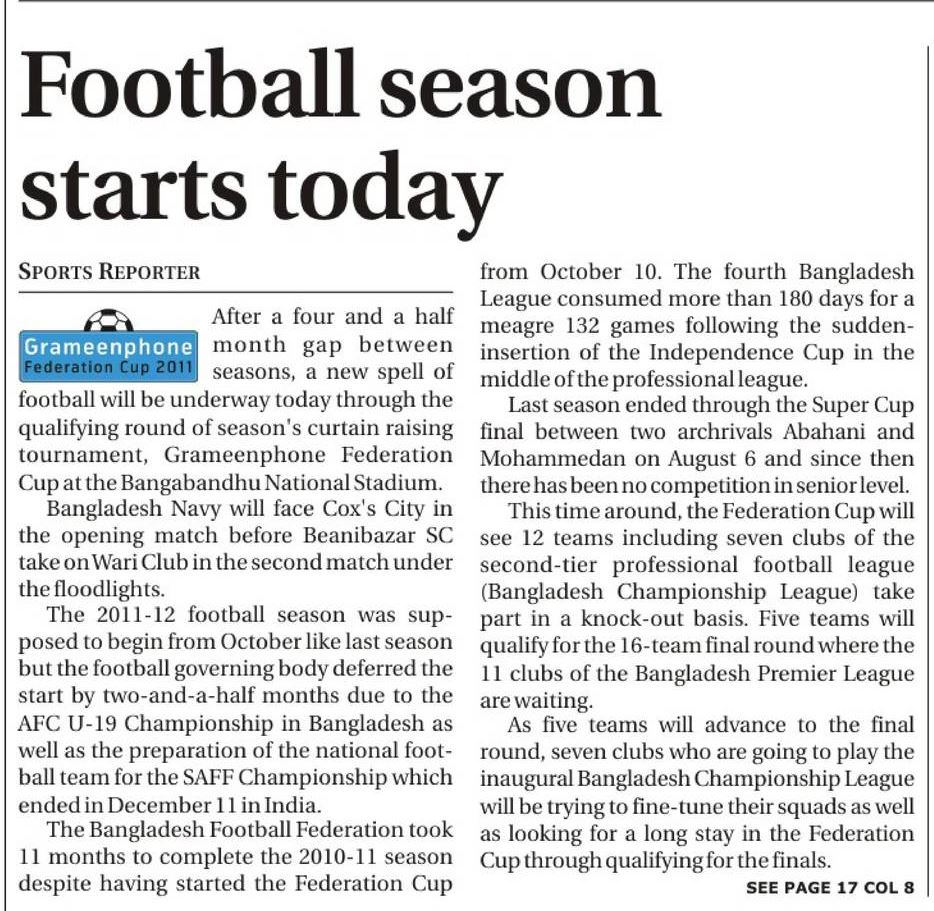 Football season starts today

SPORTS REPORTER

Grameenphone Federation Cup 2011

After a four and a half month gap between seasons, a new spell of football will be underway today through the qualifying round of season's curtain raising tournament, Grameenphone Federation Cup at the Bangabandhu National Stadium.

Bangladesh Navy will face Cox's City in the opening match before Beanibazar SC take on Wari Club in the second match under the floodlights.

The 2011-12 football season was supposed to begin from October like last season but the football governing body deferred the start by two-and-a-half months due to the AFC U-19 Championship in Bangladesh as well as the preparation of the national football team for the SAFF Championship which ended in December 11 in India.

The Bangladesh Football Federation took 11 months to complete the 2010-11 season despite having started the Federation Cup from October 10. The fourth Bangladesh League consumed more than 180 days for a meagre 132 games following the sudden-insertion of the Independence Cup in the middle of the professional league.

Last season ended through the Super Cup final between two archrivals Abahani and Mohammedan on August 6 and since then there has been no competition in senior level.

This time around, the Federation Cup will see 12 teams including seven clubs of the second-tier professional football league (Bangladesh Championship League) take part in a knock-out basis. Five teams will qualify for the 16-team final round where the 11 clubs of the Bangladesh Premier League are waiting.

As five teams will advance to the final round, seven clubs who are going to play the inaugural Bangladesh Championship League will be trying to fine-tune their squads as well as looking for a long stay in the Federation Cup through qualifying for the finals.

SEE PAGE 17 COL 8